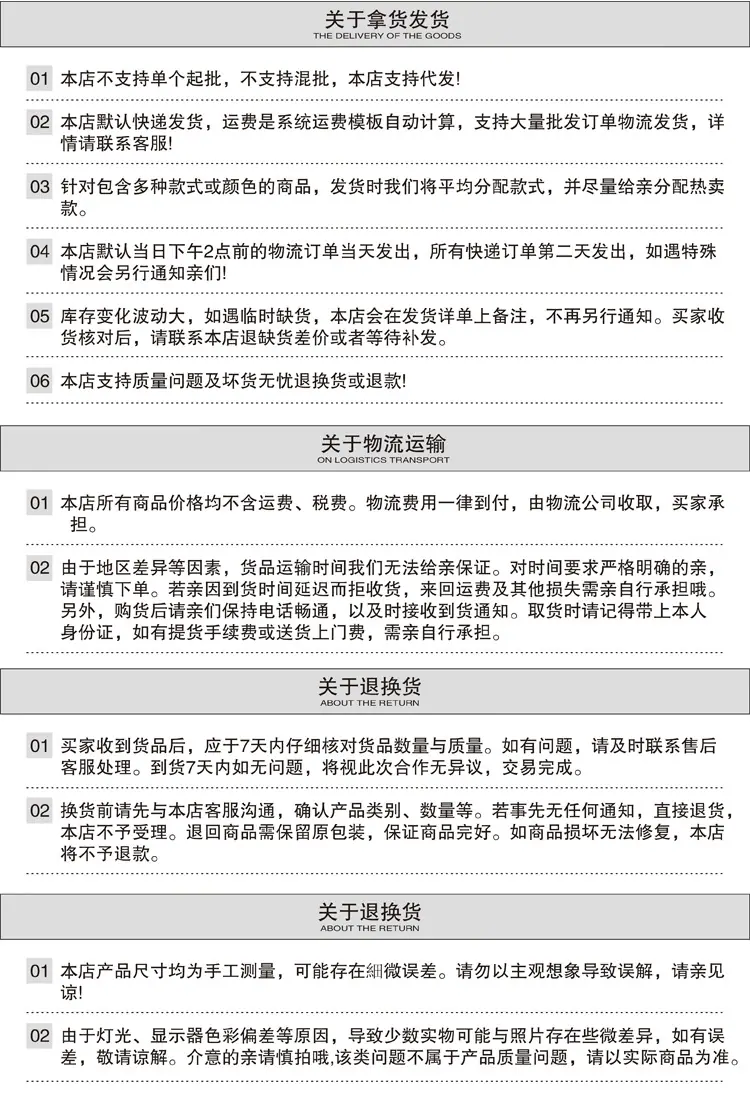 关于拿货发货
THE DELIVERY OF THE GOODS

01 本店不支持单个起批，不支持混批，本店支持代发!

02 本店默认快递发货，运费是系统运费模板自动计算，支持大量批发订单物流发货，详情请联系客服!

03 针对包含多种款式或颜色的商品，发货时我们将平均分配款式，并尽量给亲分配热卖款。

04 本店默认当日下午2点前的物流订单当天发出，所有快递订单第二天发出，如遇特殊情况会另行通知亲们!

05 库存变化波动大，如遇临时缺货，本店会在发货详单上备注，不再另行通知。买家收货核对后，请联系本店退缺货差价或者等待补发。

06 本店支持质量问题及坏货无忧退换货或退款!

关于物流运输
ON LOGISTICS TRANSPORT

01 本店所有商品价格均不含运费、税费。物流费用一律到付，由物流公司收取，买家承担。

02 由于地区差异等因素，货品运输时间我们无法给亲保证。对时间要求严格明确的亲，请谨慎下单。若亲因到货时间延迟而拒收货，来回运费及其他损失需亲自行承担哦。另外，购货后请亲们保持电话畅通，以及时接收到货通知。取货时请记得带上本人身份证，如有提货手续费或送货上门费，需亲自行承担。

关于退换货
ABOUT THE RETURN

01 买家收到货品后，应于7天内仔细核对货品数量与质量。如有问题，请及时联系售后客服处理。到货7天内如无问题，将视此次合作无异议，交易完成。

02 换货前请先与本店客服沟通，确认产品类别、数量等。若事先无任何通知，直接退货，本店不予受理。退回商品需保留原包装，保证商品完好。如商品损坏无法修复，本店将不予退款。

关于退换货
ABOUT THE RETURN

01 本店产品尺寸均为手工测量，可能存在細微误差。请勿以主观想象导致误解，请亲见谅!

02 由于灯光、显示器色彩偏差等原因，导致少数实物可能与照片存在些微差异，如有误差，敬请谅解。介意的亲请慎拍哦,该类问题不属于产品质量问题，请以实际商品为准。